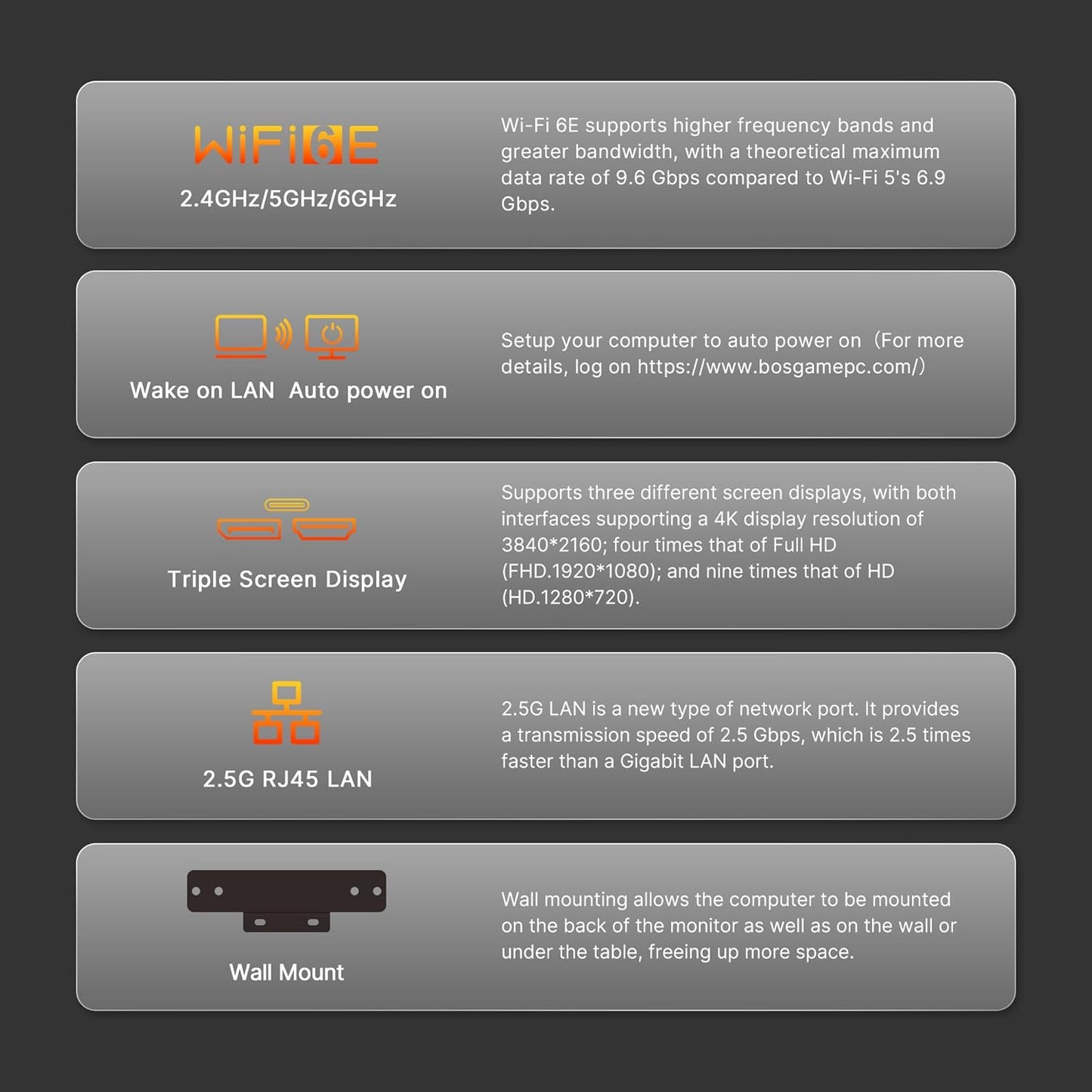 WiFi6E
2.4GHz/5GHz/6GHz

Wi-Fi 6E supports higher frequency bands and greater bandwidth, with a theoretical maximum data rate of 9.6 Gbps compared to Wi-Fi 5's 6.9 Gbps.

Wake on LAN  Auto power on

Setup your computer to auto power on（For more details, log on https://www.bosgamepc.com/）

Triple Screen Display

Supports three different screen displays, with both interfaces supporting a 4K display resolution of 3840*2160; four times that of Full HD (FHD.1920*1080); and nine times that of HD (HD.1280*720).

2.5G RJ45 LAN

2.5G LAN is a new type of network port. It provides a transmission speed of 2.5 Gbps, which is 2.5 times faster than a Gigabit LAN port.

Wall Mount

Wall mounting allows the computer to be mounted on the back of the monitor as well as on the wall or under the table, freeing up more space.